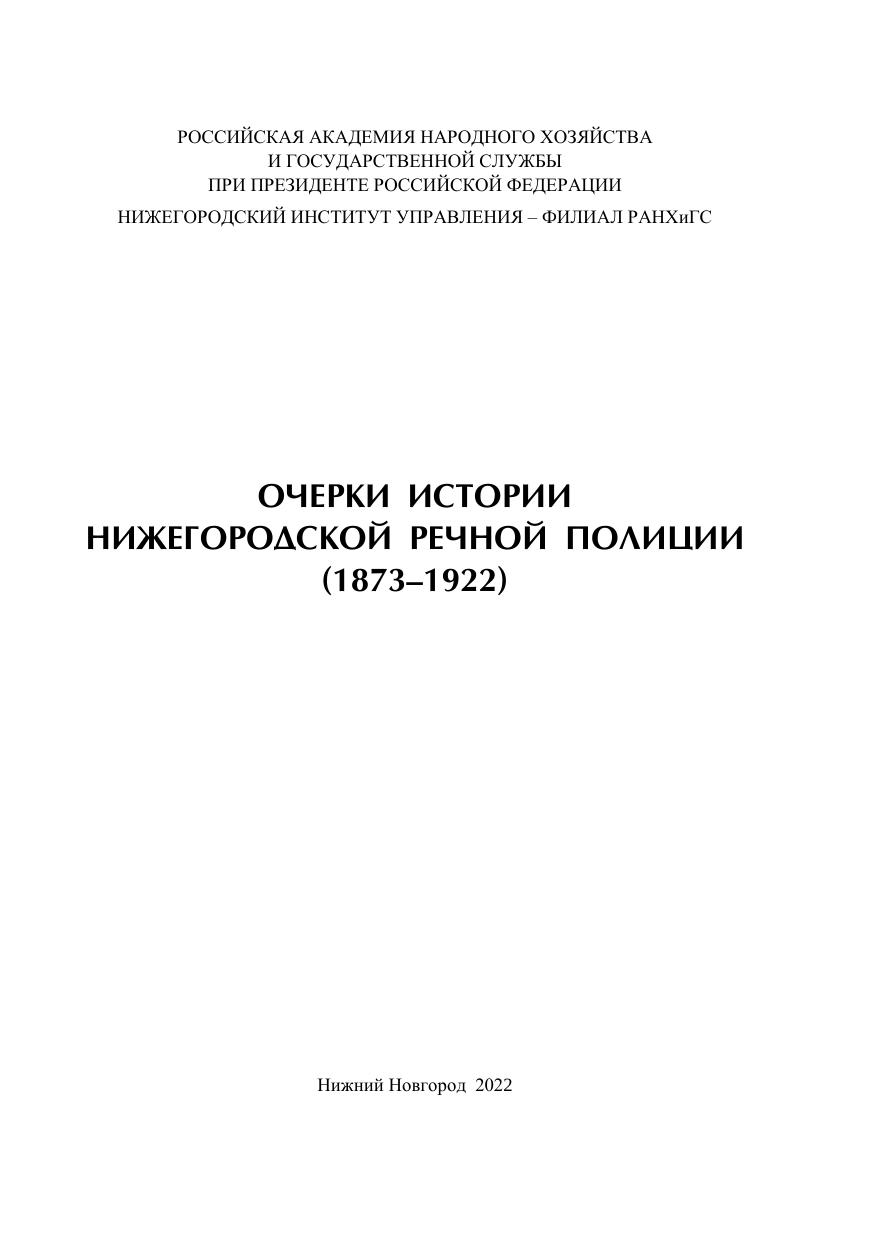 РОССИЙСКАЯ АКАДЕМИЯ НАРОДНОГО ХОЗЯЙСТВА
И ГОСУДАРСТВЕННОЙ СЛУЖБЫ
ПРИ ПРЕЗИДЕНТЕ РОССИЙСКОЙ ФЕДЕРАЦИИ
НИЖЕГОРОДСКИЙ ИНСТИТУТ УПРАВЛЕНИЯ – ФИЛИАЛ РАНХиГС

ОЧЕРКИ ИСТОРИИ
НИЖЕГОРОДСКОЙ РЕЧНОЙ ПОЛИЦИИ
(1873–1922)

Нижний Новгород 2022